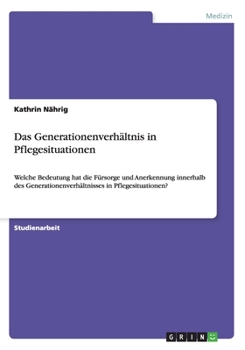 Medizin

Kathrin Nährig

Das Generationenverhältnis in Pflegesituationen

Welche Bedeutung hat die Fürsorge und Anerkennung innerhalb des Generationenverhältnisses in Pflegesituationen?

Studienarbeit

GRIN